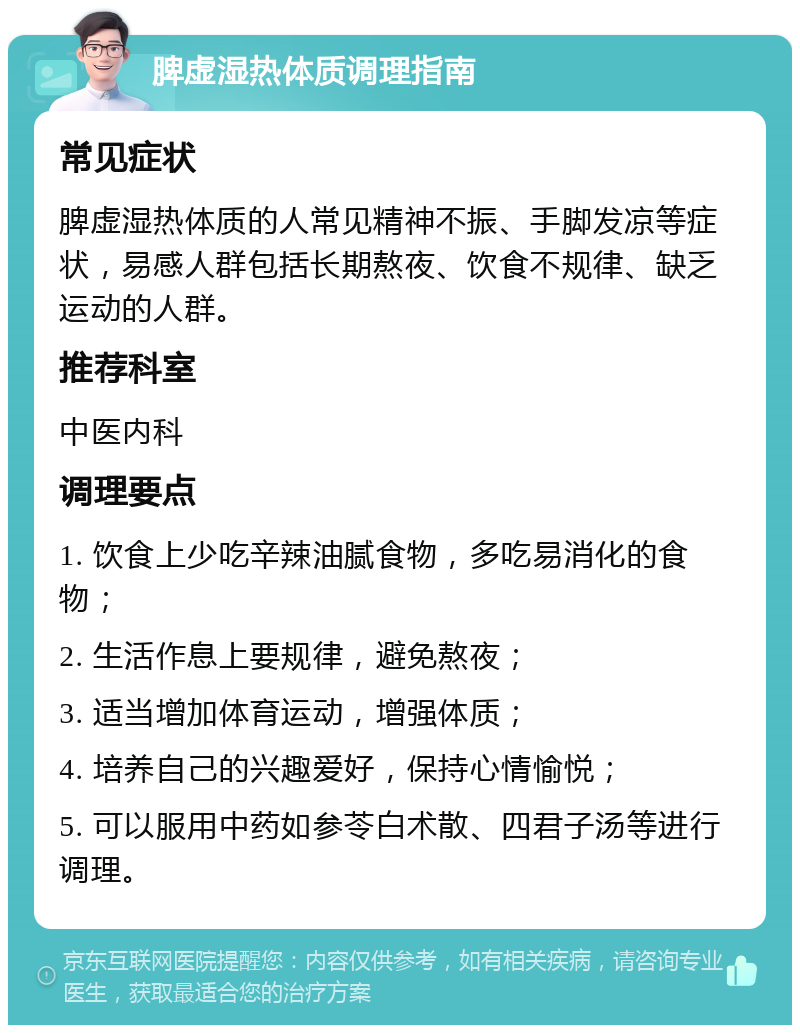 脾虚湿热体质调理指南

常见症状

脾虚湿热体质的人常见精神不振、手脚发凉等症状，易感人群包括长期熬夜、饮食不规律、缺乏运动的人群。

推荐科室

中医内科

调理要点

1. 饮食上少吃辛辣油腻食物，多吃易消化的食物；

2. 生活作息上要规律，避免熬夜；

3. 适当增加体育运动，增强体质；

4. 培养自己的兴趣爱好，保持心情愉悦；

5. 可以服用中药如参苓白术散、四君子汤等进行调理。

京东互联网医院提醒您：内容仅供参考，如有相关疾病，请咨询专业医生，获取最适合您的治疗方案